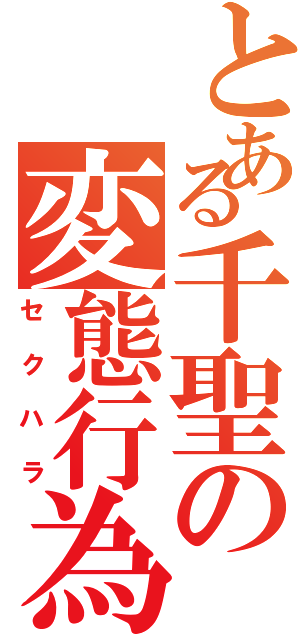 とある千聖の
変態行為
セクハラ